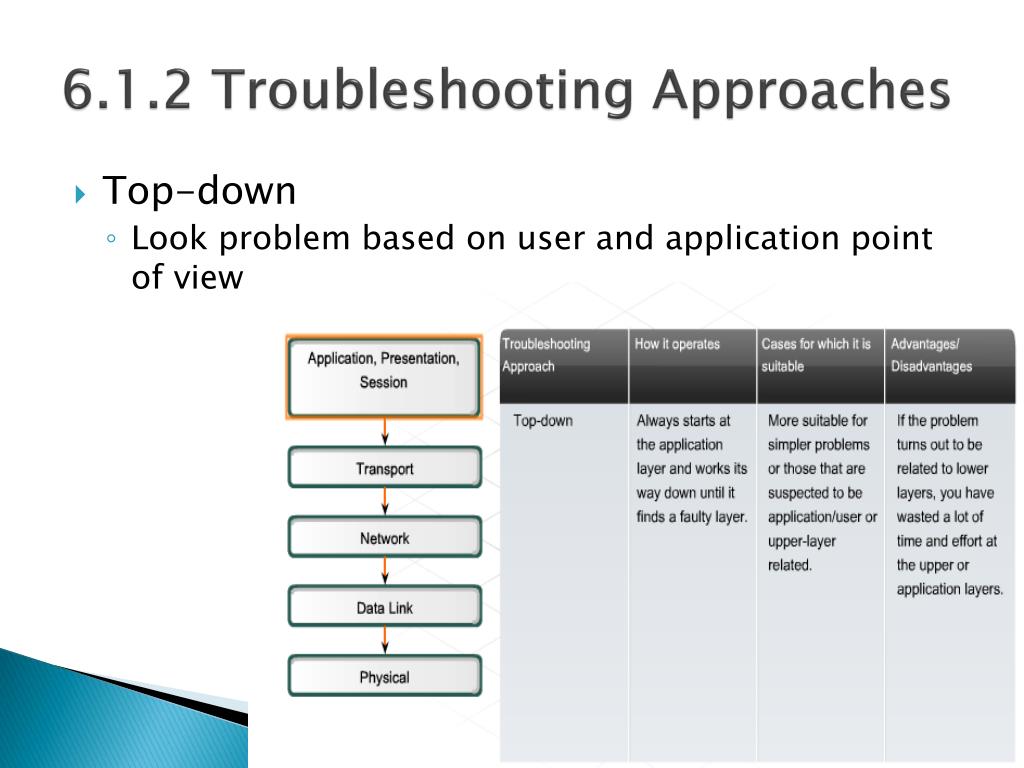 6.1.2 Troubleshooting Approaches

Top-down
Look problem based on user and application point of view

Application, Presentation, Session

Transport

Network

Data Link

Physical

| Troubleshooting Approach | How it operates | Cases for which it is suitable | Advantages/ Disadvantages |
|---|---|---|---|
| Top-down | Always starts at the application layer and works its way down until it finds a faulty layer. | More suitable for simpler problems or those that are suspected to be application/user or upper-layer related. | If the problem turns out to be related to lower layers, you have wasted a lot of time and effort at the upper or application layers. |